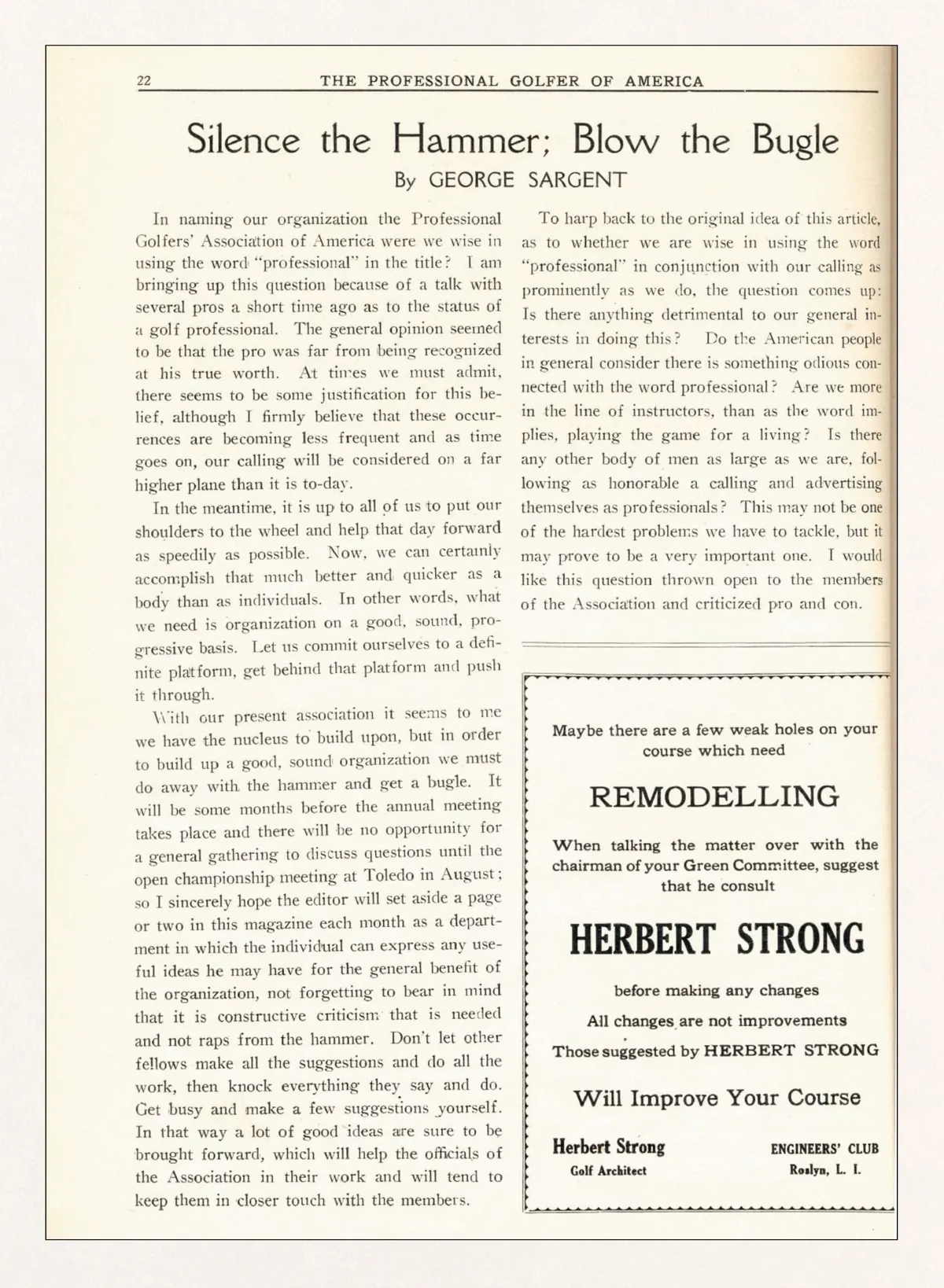 22 THE PROFESSIONAL GOLFER OF AMERICA

Silence the Hammer; Blow the Bugle

By GEORGE SARGENT

In naming our organization the Professional Golfers' Association of America were we wise in using the word "professional" in the title? I am bringing up this question because of a talk with several pros a short time ago as to the status of a golf professional. The general opinion seemed to be that the pro was far from being recognized at his true worth. At times we must admit, there seems to be some justification for this belief, although I firmly believe that these occurrences are becoming less frequent and as time goes on, our calling will be considered on a far higher plane than it is to-day.

In the meantime, it is up to all of us to put our shoulders to the wheel and help that day forward as speedily as possible. Now, we can certainly accomplish that much better and quicker as a body than as individuals. In other words, what we need is organization on a good, sound, progressive basis. Let us commit ourselves to a definite platform, get behind that platform and push it through.

With our present association it seems to me we have the nucleus to build upon, but in order to build up a good, sound organization we must do away with the hammer and get a bugle. It will be some months before the annual meeting takes place and there will be no opportunity for a general gathering to discuss questions until the open championship meeting at Toledo in August; so I sincerely hope the editor will set aside a page or two in this magazine each month as a department in which the individual can express any useful ideas he may have for the general benefit of the organization, not forgetting to bear in mind that it is constructive criticism that is needed and not raps from the hammer. Don't let other fellows make all the suggestions and do all the work, then knock everything they say and do. Get busy and make a few suggestions yourself. In that way a lot of good ideas are sure to be brought forward, which will help the officials of the Association in their work and will tend to keep them in closer touch with the members.

To harp back to the original idea of this article, as to whether we are wise in using the word "professional" in conjunction with our calling as prominently as we do, the question comes up: Is there anything detrimental to our general interests in doing this? Do the American people in general consider there is something odious connected with the word professional? Are we more in the line of instructors, than as the word implies, playing the game for a living? Is there any other body of men as large as we are, following as honorable a calling and advertising themselves as professionals? This may not be one of the hardest problems we have to tackle, but it may prove to be a very important one. I would like this question thrown open to the members of the Association and criticized pro and con.

Maybe there are a few weak holes on your course which need

REMODELLING

When talking the matter over with the chairman of your Green Committee, suggest that he consult

HERBERT STRONG

before making any changes

All changes are not improvements

Those suggested by HERBERT STRONG

Will Improve Your Course

Herbert Strong
Golf Architect

ENGINEERS' CLUB
Roslyn, L. I.